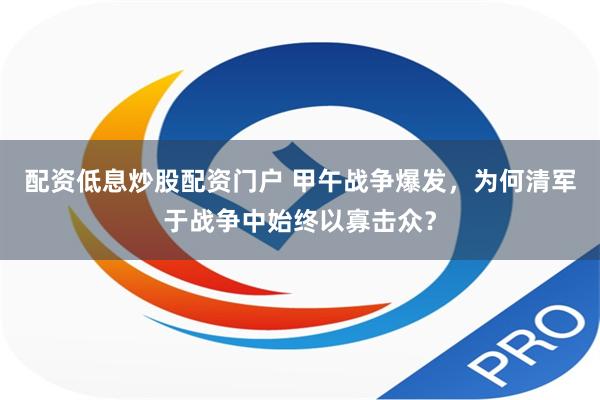 配资低息炒股配资门户 甲午战争爆发，为何清军于战争中始终以寡击众？

PRO